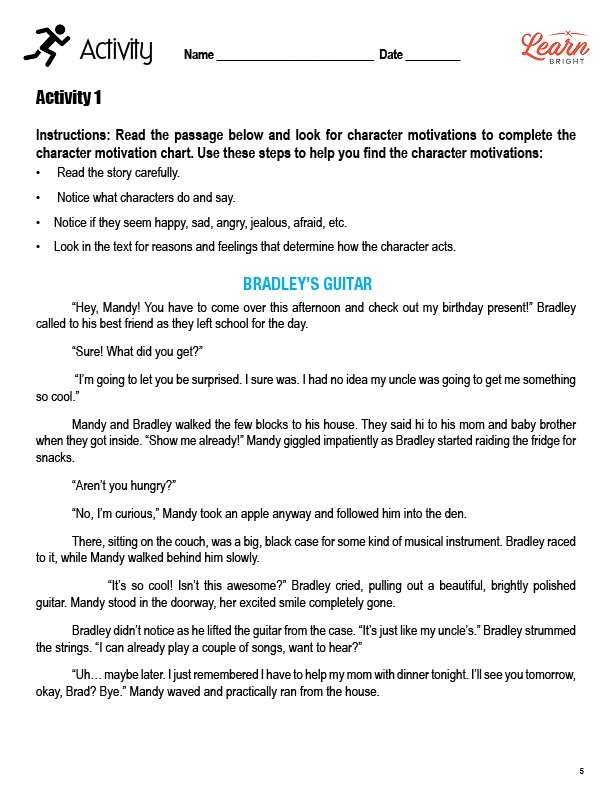 Activity Name ______________________ Date ________

Learn BRIGHT

Activity 1

Instructions: Read the passage below and look for character motivations to complete the character motivation chart. Use these steps to help you find the character motivations:

• Read the story carefully.
• Notice what characters do and say.
• Notice if they seem happy, sad, angry, jealous, afraid, etc.
• Look in the text for reasons and feelings that determine how the character acts.

BRADLEY'S GUITAR

"Hey, Mandy! You have to come over this afternoon and check out my birthday present!" Bradley called to his best friend as they left school for the day.

"Sure! What did you get?"

"I'm going to let you be surprised. I sure was. I had no idea my uncle was going to get me something so cool."

Mandy and Bradley walked the few blocks to his house. They said hi to his mom and baby brother when they got inside. "Show me already!" Mandy giggled impatiently as Bradley started raiding the fridge for snacks.

"Aren't you hungry?"

"No, I'm curious," Mandy took an apple anyway and followed him into the den.

There, sitting on the couch, was a big, black case for some kind of musical instrument. Bradley raced to it, while Mandy walked behind him slowly.

"It's so cool! Isn't this awesome?" Bradley cried, pulling out a beautiful, brightly polished guitar. Mandy stood in the doorway, her excited smile completely gone.

Bradley didn't notice as he lifted the guitar from the case. "It's just like my uncle's." Bradley strummed the strings. "I can already play a couple of songs, want to hear?"

"Uh… maybe later. I just remembered I have to help my mom with dinner tonight. I'll see you tomorrow, okay, Brad? Bye." Mandy waved and practically ran from the house.

5